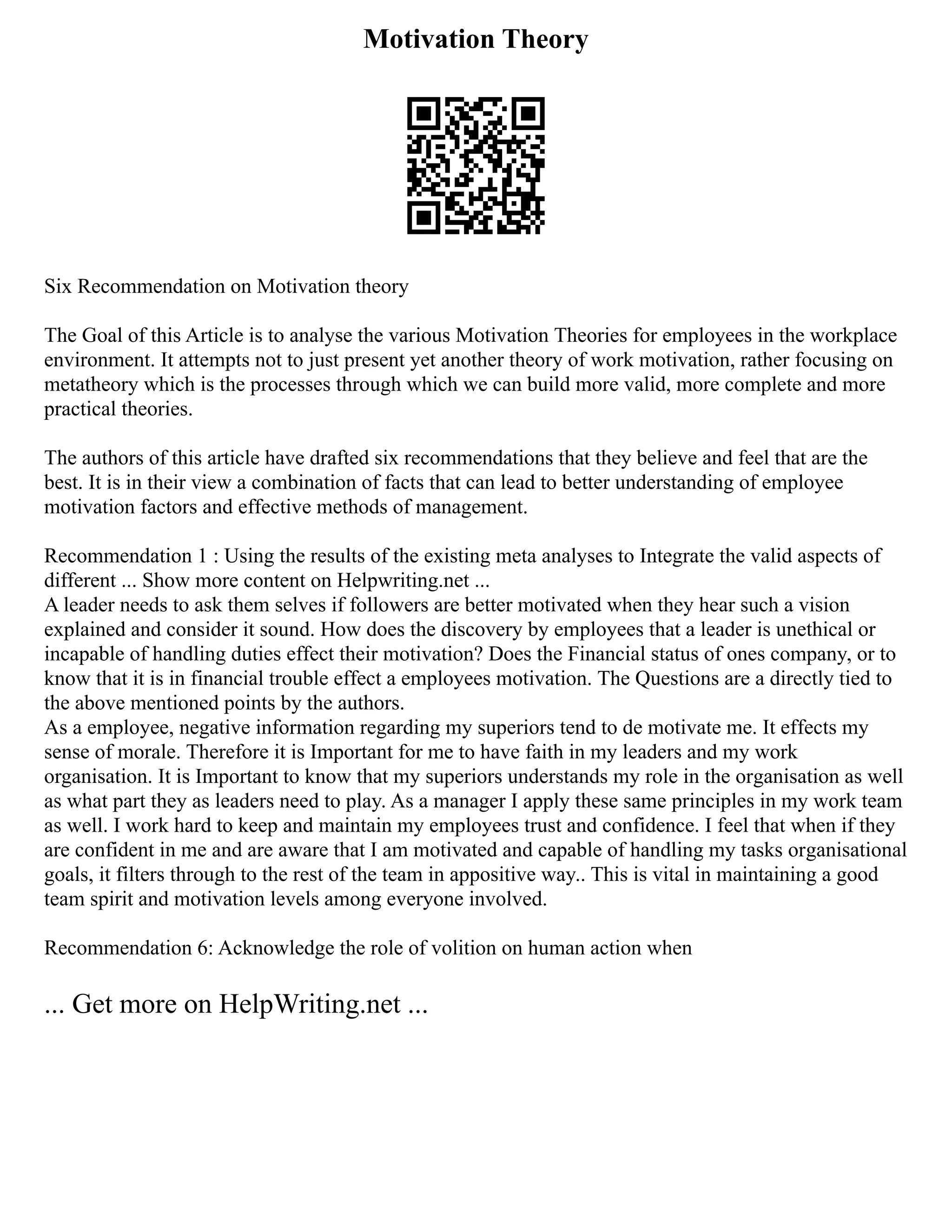 Motivation Theory

Six Recommendation on Motivation theory

The Goal of this Article is to analyse the various Motivation Theories for employees in the workplace environment. It attempts not to just present yet another theory of work motivation, rather focusing on metatheory which is the processes through which we can build more valid, more complete and more practical theories.

The authors of this article have drafted six recommendations that they believe and feel that are the best. It is in their view a combination of facts that can lead to better understanding of employee motivation factors and effective methods of management.

Recommendation 1 : Using the results of the existing meta analyses to Integrate the valid aspects of different ... Show more content on Helpwriting.net ...
A leader needs to ask them selves if followers are better motivated when they hear such a vision explained and consider it sound. How does the discovery by employees that a leader is unethical or incapable of handling duties effect their motivation? Does the Financial status of ones company, or to know that it is in financial trouble effect a employees motivation. The Questions are a directly tied to the above mentioned points by the authors.
As a employee, negative information regarding my superiors tend to de motivate me. It effects my sense of morale. Therefore it is Important for me to have faith in my leaders and my work organisation. It is Important to know that my superiors understands my role in the organisation as well as what part they as leaders need to play. As a manager I apply these same principles in my work team as well. I work hard to keep and maintain my employees trust and confidence. I feel that when if they are confident in me and are aware that I am motivated and capable of handling my tasks organisational goals, it filters through to the rest of the team in appositive way.. This is vital in maintaining a good team spirit and motivation levels among everyone involved.

Recommendation 6: Acknowledge the role of volition on human action when

... Get more on HelpWriting.net ...